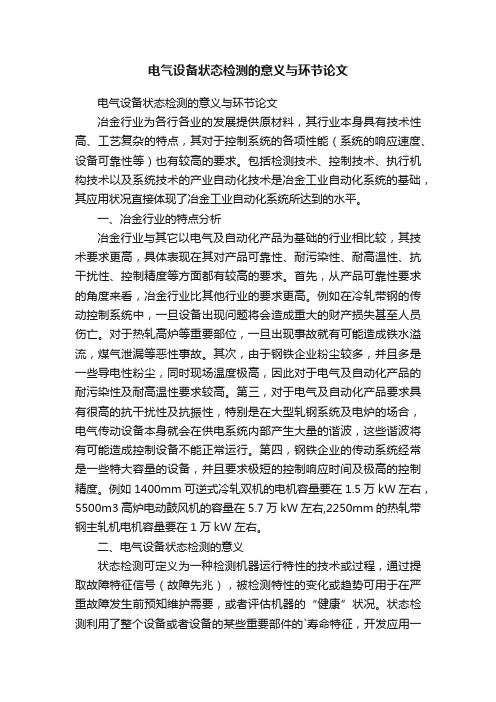 电气设备状态检测的意义与环节论文

电气设备状态检测的意义与环节论文

冶金行业为各行各业的发展提供原材料，其行业本身具有技术性高、工艺复杂的特点，其对于控制系统的各项性能（系统的响应速度、设备可靠性等）也有较高的要求。包括检测技术、控制技术、执行机构技术以及系统技术的产业自动化技术是冶金工业自动化系统的基础，其应用状况直接体现了冶金工业自动化系统所达到的水平。

一、冶金行业的特点分析

冶金行业与其它以电气及自动化产品为基础的行业相比较，其技术要求更高，具体表现在其对产品可靠性、耐污染性、耐高温性、抗干扰性、控制精度等方面都有较高的要求。首先，从产品可靠性要求的角度来看，冶金行业比其他行业的要求更高。例如在冷轧带钢的传动控制系统中，一旦设备出现问题将会造成重大的财产损失甚至人员伤亡。对于热轧高炉等重要部位，一旦出现事故就有可能造成铁水溢流，煤气泄漏等恶性事故。其次，由于钢铁企业粉尘较多，并且多是一些导电性粉尘，同时现场温度极高，因此对于电气及自动化产品的耐污染性及耐高温性要求较高。第三，对于电气及自动化产品要求具有很高的抗干扰性及抗振性，特别是在大型轧钢系统及电炉的场合，电气传动设备本身就会在供电系统内部产生大量的谐波，这些谐波将有可能造成控制设备不能正常运行。第四，钢铁企业的传动系统经常是一些特大容量的设备，并且要求极短的控制响应时间及极高的控制精度。例如 1400mm 可逆式冷轧双机的电机容量要在 1.5 万 kW 左右，5500m3 高炉电动鼓风机的容量在 5.7 万 kW 左右,2250mm 的热轧带钢主轧机电机容量要在 1 万 kW 左右。

二、电气设备状态检测的意义

状态检测可定义为一种检测机器运行特性的技术或过程，通过提取故障特征信号（故障先兆），被检测特性的变化或趋势可用于在严重故障发生前预知维护需要，或者评估机器的“健康”状况。状态检测利用了整个设备或者设备的某些重要部件的`寿命特征，开发应用一